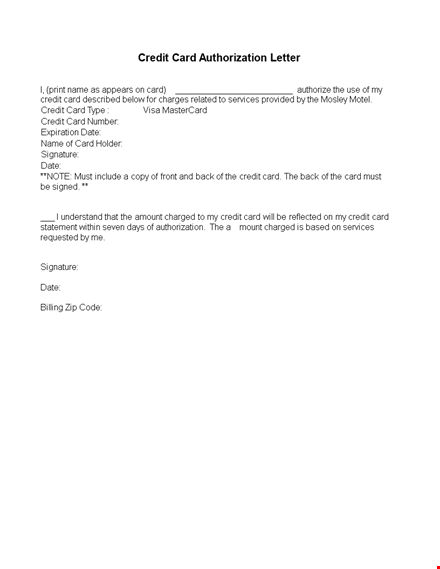 Credit Card Authorization Letter

I, (print name as appears on card) ________________________ authorize the use of my credit card described below for charges related to services provided by the Mosley Motel.
Credit Card Type : Visa MasterCard
Credit Card Number:
Expiration Date:
Name of Card Holder:
Signature:
Date:
**NOTE: Must include a copy of front and back of the credit card. The back of the card must be signed. **

___ I understand that the amount charged to my credit card will be reflected on my credit card statement within seven days of authorization. The a mount charged is based on services requested by me.

Signature:

Date:

Billing Zip Code: